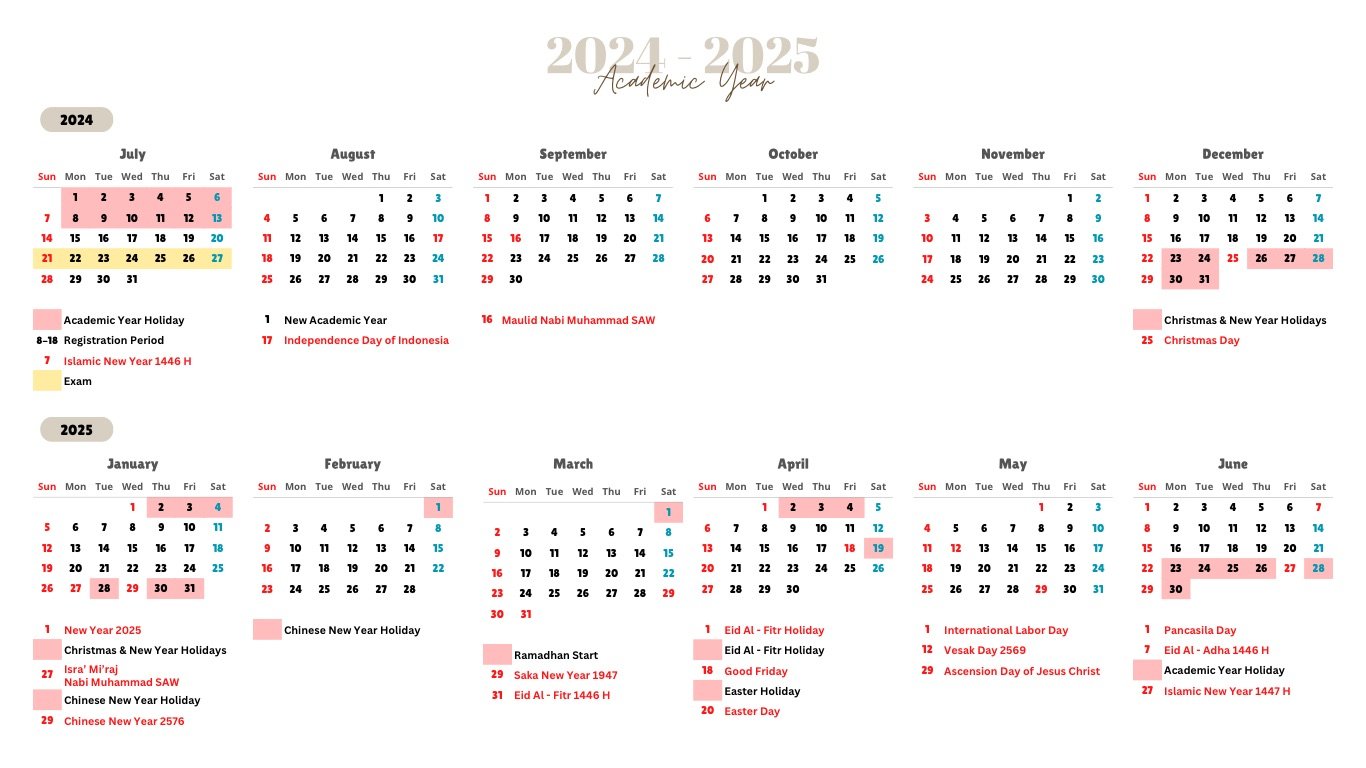 2024 - 2025
Academic Year

2024

July

| Sun | Mon | Tue | Wed | Thu | Fri | Sat |
|---|---|---|---|---|---|---|
| | 1 | 2 | 3 | 4 | 5 | 6 |
| 7 | 8 | 9 | 10 | 11 | 12 | 13 |
| 14 | 15 | 16 | 17 | 18 | 19 | 20 |
| 21 | 22 | 23 | 24 | 25 | 26 | 27 |
| 28 | 29 | 30 | 31 | | | |

Academic Year Holiday
8–18 Registration Period
7 Islamic New Year 1446 H
Exam

August

| Sun | Mon | Tue | Wed | Thu | Fri | Sat |
|---|---|---|---|---|---|---|
| | | | | 1 | 2 | 3 |
| 4 | 5 | 6 | 7 | 8 | 9 | 10 |
| 11 | 12 | 13 | 14 | 15 | 16 | 17 |
| 18 | 19 | 20 | 21 | 22 | 23 | 24 |
| 25 | 26 | 27 | 28 | 29 | 30 | 31 |

1 New Academic Year
17 Independence Day of Indonesia

September

| Sun | Mon | Tue | Wed | Thu | Fri | Sat |
|---|---|---|---|---|---|---|
| 1 | 2 | 3 | 4 | 5 | 6 | 7 |
| 8 | 9 | 10 | 11 | 12 | 13 | 14 |
| 15 | 16 | 17 | 18 | 19 | 20 | 21 |
| 22 | 23 | 24 | 25 | 26 | 27 | 28 |
| 29 | 30 | | | | | |

16 Maulid Nabi Muhammad SAW

October

| Sun | Mon | Tue | Wed | Thu | Fri | Sat |
|---|---|---|---|---|---|---|
| | | 1 | 2 | 3 | 4 | 5 |
| 6 | 7 | 8 | 9 | 10 | 11 | 12 |
| 13 | 14 | 15 | 16 | 17 | 18 | 19 |
| 20 | 21 | 22 | 23 | 24 | 25 | 26 |
| 27 | 28 | 29 | 30 | 31 | | |

November

| Sun | Mon | Tue | Wed | Thu | Fri | Sat |
|---|---|---|---|---|---|---|
| | | | | | 1 | 2 |
| 3 | 4 | 5 | 6 | 7 | 8 | 9 |
| 10 | 11 | 12 | 13 | 14 | 15 | 16 |
| 17 | 18 | 19 | 20 | 21 | 22 | 23 |
| 24 | 25 | 26 | 27 | 28 | 29 | 30 |

December

| Sun | Mon | Tue | Wed | Thu | Fri | Sat |
|---|---|---|---|---|---|---|
| 1 | 2 | 3 | 4 | 5 | 6 | 7 |
| 8 | 9 | 10 | 11 | 12 | 13 | 14 |
| 15 | 16 | 17 | 18 | 19 | 20 | 21 |
| 22 | 23 | 24 | 25 | 26 | 27 | 28 |
| 29 | 30 | 31 | | | | |

Christmas & New Year Holidays
25 Christmas Day

2025

January

| Sun | Mon | Tue | Wed | Thu | Fri | Sat |
|---|---|---|---|---|---|---|
| | | | 1 | 2 | 3 | 4 |
| 5 | 6 | 7 | 8 | 9 | 10 | 11 |
| 12 | 13 | 14 | 15 | 16 | 17 | 18 |
| 19 | 20 | 21 | 22 | 23 | 24 | 25 |
| 26 | 27 | 28 | 29 | 30 | 31 | |

1 New Year 2025
Christmas & New Year Holidays
27 Isra' Mi'raj Nabi Muhammad SAW
Chinese New Year Holiday
29 Chinese New Year 2576

February

| Sun | Mon | Tue | Wed | Thu | Fri | Sat |
|---|---|---|---|---|---|---|
| | | | | | | 1 |
| 2 | 3 | 4 | 5 | 6 | 7 | 8 |
| 9 | 10 | 11 | 12 | 13 | 14 | 15 |
| 16 | 17 | 18 | 19 | 20 | 21 | 22 |
| 23 | 24 | 25 | 26 | 27 | 28 | |

Chinese New Year Holiday

March

| Sun | Mon | Tue | Wed | Thu | Fri | Sat |
|---|---|---|---|---|---|---|
| | | | | | | 1 |
| 2 | 3 | 4 | 5 | 6 | 7 | 8 |
| 9 | 10 | 11 | 12 | 13 | 14 | 15 |
| 16 | 17 | 18 | 19 | 20 | 21 | 22 |
| 23 | 24 | 25 | 26 | 27 | 28 | 29 |
| 30 | 31 | | | | | |

Ramadhan Start
29 Saka New Year 1947
31 Eid Al - Fitr 1446 H

April

| Sun | Mon | Tue | Wed | Thu | Fri | Sat |
|---|---|---|---|---|---|---|
| | | 1 | 2 | 3 | 4 | 5 |
| 6 | 7 | 8 | 9 | 10 | 11 | 12 |
| 13 | 14 | 15 | 16 | 17 | 18 | 19 |
| 20 | 21 | 22 | 23 | 24 | 25 | 26 |
| 27 | 28 | 29 | 30 | | | |

1 Eid Al - Fitr Holiday
Eid Al - Fitr Holiday
18 Good Friday
Easter Holiday
20 Easter Day

May

| Sun | Mon | Tue | Wed | Thu | Fri | Sat |
|---|---|---|---|---|---|---|
| | | | | 1 | 2 | 3 |
| 4 | 5 | 6 | 7 | 8 | 9 | 10 |
| 11 | 12 | 13 | 14 | 15 | 16 | 17 |
| 18 | 19 | 20 | 21 | 22 | 23 | 24 |
| 25 | 26 | 27 | 28 | 29 | 30 | 31 |

1 International Labor Day
12 Vesak Day 2569
29 Ascension Day of Jesus Christ

June

| Sun | Mon | Tue | Wed | Thu | Fri | Sat |
|---|---|---|---|---|---|---|
| 1 | 2 | 3 | 4 | 5 | 6 | 7 |
| 8 | 9 | 10 | 11 | 12 | 13 | 14 |
| 15 | 16 | 17 | 18 | 19 | 20 | 21 |
| 22 | 23 | 24 | 25 | 26 | 27 | 28 |
| 29 | 30 | | | | | |

1 Pancasila Day
7 Eid Al - Adha 1446 H
Academic Year Holiday
27 Islamic New Year 1447 H